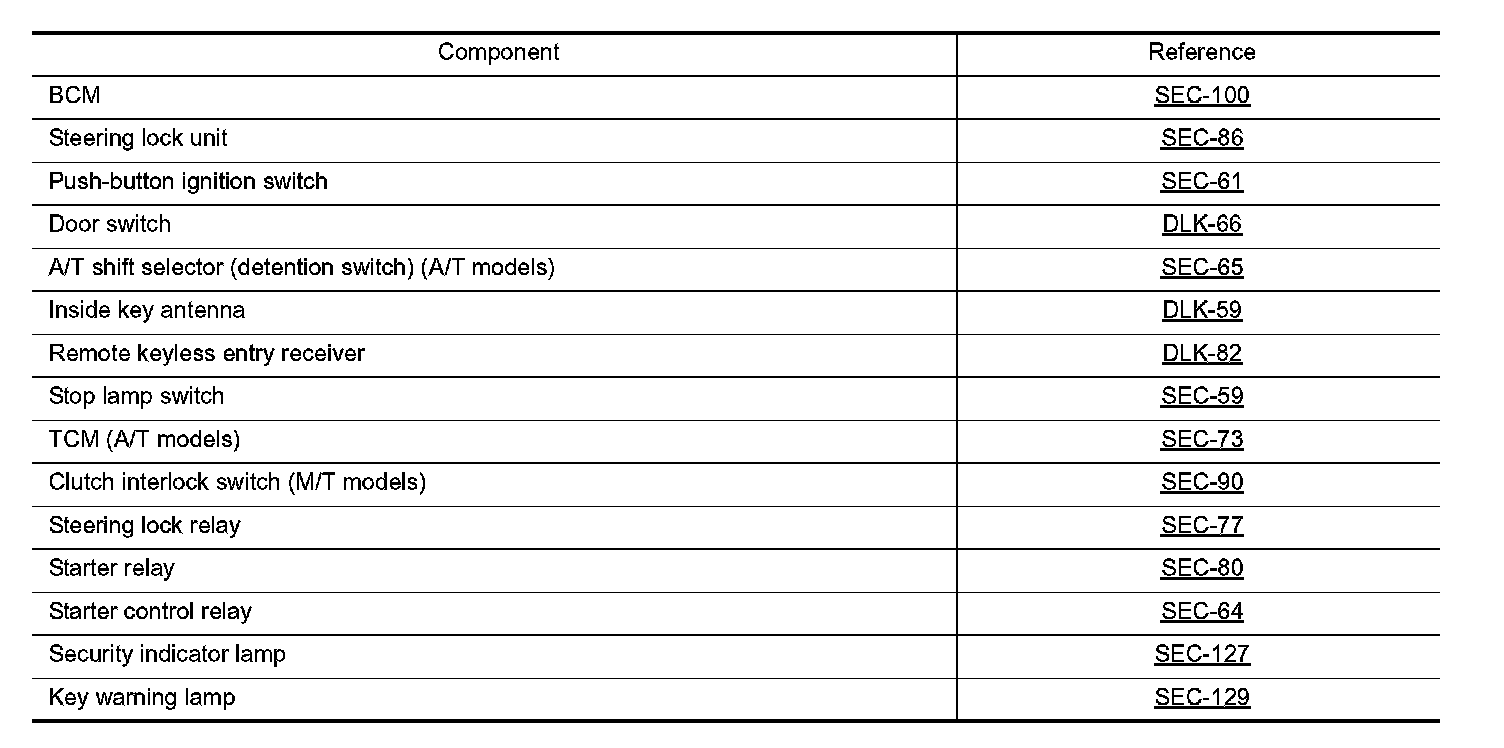 | Component | Reference |
|---|---|
| BCM | SEC-100 |
| Steering lock unit | SEC-86 |
| Push-button ignition switch | SEC-61 |
| Door switch | DLK-66 |
| A/T shift selector (detention switch) (A/T models) | SEC-65 |
| Inside key antenna | DLK-59 |
| Remote keyless entry receiver | DLK-82 |
| Stop lamp switch | SEC-59 |
| TCM (A/T models) | SEC-73 |
| Clutch interlock switch (M/T models) | SEC-90 |
| Steering lock relay | SEC-77 |
| Starter relay | SEC-80 |
| Starter control relay | SEC-64 |
| Security indicator lamp | SEC-127 |
| Key warning lamp | SEC-129 |